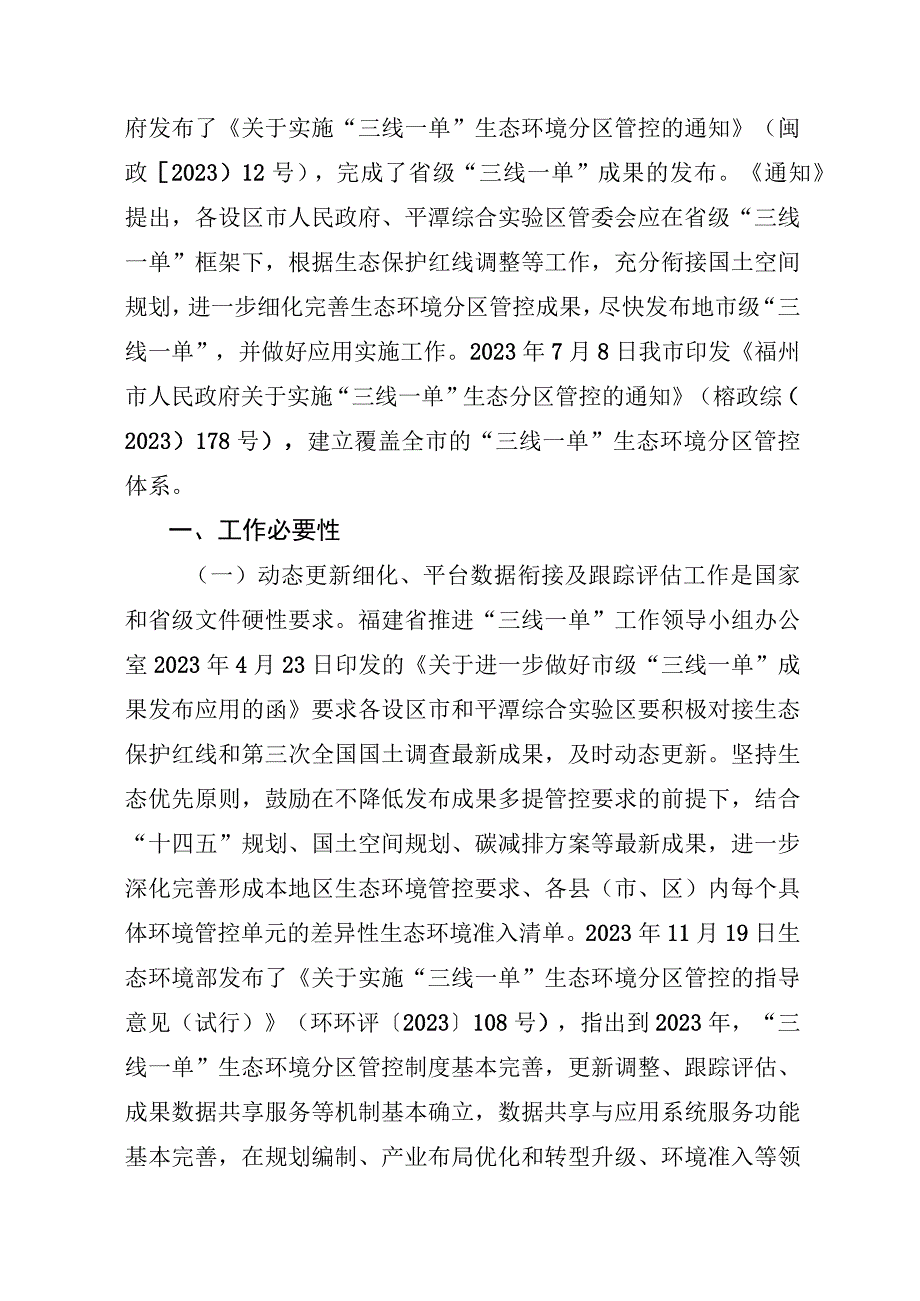 府发布了《关于实施“三线一单”生态环境分区管控的通知》（闽政［2023）12号），完成了省级“三线一单”成果的发布。《通知》提出，各设区市人民政府、平潭综合实验区管委会应在省级“三线一单”框架下，根据生态保护红线调整等工作，充分衔接国土空间规划，进一步细化完善生态环境分区管控成果，尽快发布地市级“三线一单”，并做好应用实施工作。2023年7月8日我市印发《福州市人民政府关于实施“三线一单”生态分区管控的通知》（榕政综（2023）178号），建立覆盖全市的“三线一单”生态环境分区管控体系。

一、工作必要性

（一）动态更新细化、平台数据衔接及跟踪评估工作是国家和省级文件硬性要求。福建省推进“三线一单”工作领导小组办公室2023年4月23日印发的《关于进一步做好市级“三线一单”成果发布应用的函》要求各设区市和平潭综合实验区要积极对接生态保护红线和第三次全国国土调查最新成果，及时动态更新。坚持生态优先原则，鼓励在不降低发布成果多提管控要求的前提下，结合“十四五”规划、国土空间规划、碳减排方案等最新成果，进一步深化完善形成本地区生态环境管控要求、各县（市、区）内每个具体环境管控单元的差异性生态环境准入清单。2023年11月19日生态环境部发布了《关于实施“三线一单”生态环境分区管控的指导意见（试行）》（环环评〔2023〕108号），指出到2023年，“三线一单”生态环境分区管控制度基本完善，更新调整、跟踪评估、成果数据共享服务等机制基本确立，数据共享与应用系统服务功能基本完善，在规划编制、产业布局优化和转型升级、环境准入等领